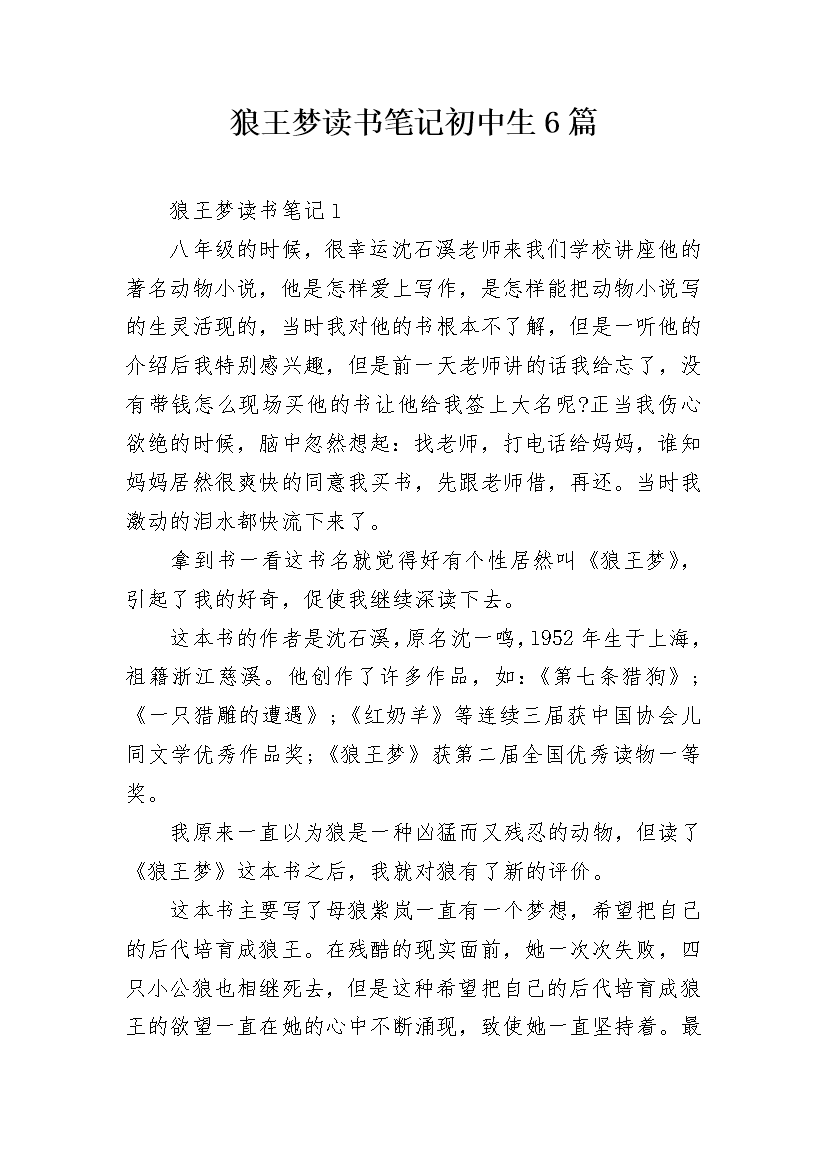 狼王梦读书笔记初中生6篇

狼王梦读书笔记1

八年级的时候，很幸运沈石溪老师来我们学校讲座他的著名动物小说，他是怎样爱上写作，是怎样能把动物小说写的生灵活现的，当时我对他的书根本不了解，但是一听他的介绍后我特别感兴趣，但是前一天老师讲的话我给忘了，没有带钱怎么现场买他的书让他给我签上大名呢?正当我伤心欲绝的时候，脑中忽然想起：找老师，打电话给妈妈，谁知妈妈居然很爽快的同意我买书，先跟老师借，再还。当时我激动的泪水都快流下来了。

拿到书一看这书名就觉得好有个性居然叫《狼王梦》，引起了我的好奇，促使我继续深读下去。

这本书的作者是沈石溪，原名沈一鸣，1952年生于上海，祖籍浙江慈溪。他创作了许多作品，如：《第七条猎狗》；《一只猎雕的遭遇》；《红奶羊》等连续三届获中国协会儿同文学优秀作品奖;《狼王梦》获第二届全国优秀读物一等奖。

我原来一直以为狼是一种凶猛而又残忍的动物，但读了《狼王梦》这本书之后，我就对狼有了新的评价。

这本书主要写了母狼紫岚一直有一个梦想，希望把自己的后代培育成狼王。在残酷的现实面前，她一次次失败，四只小公狼也相继死去，但是这种希望把自己的后代培育成狼王的欲望一直在她的心中不断涌现，致使她一直坚持着。最